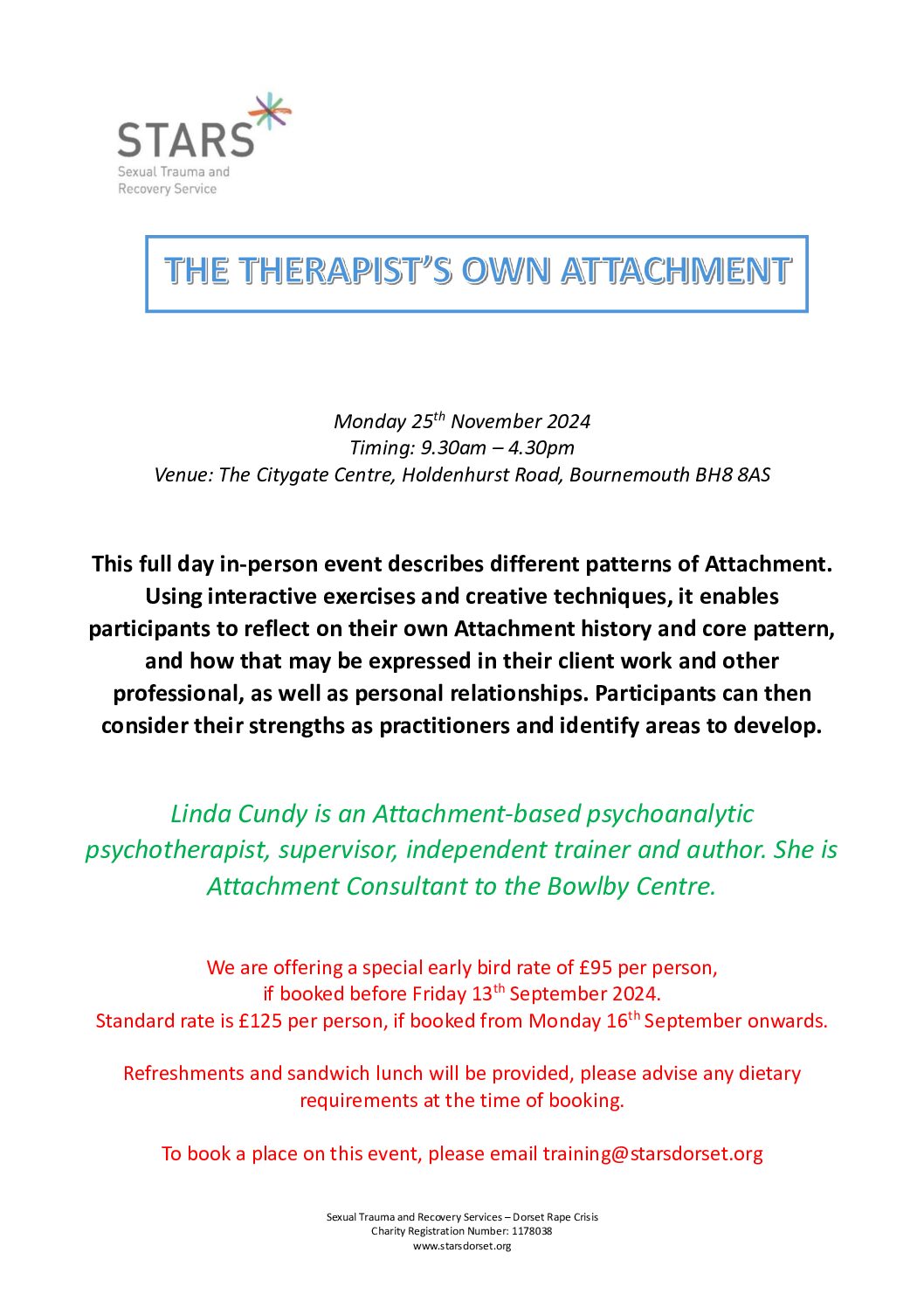 STARS
Sexual Trauma and
Recovery Service

THE THERAPIST'S OWN ATTACHMENT

Monday 25$^{th}$ November 2024
Timing: 9.30am – 4.30pm
Venue: The Citygate Centre, Holdenhurst Road, Bournemouth BH8 8AS

This full day in-person event describes different patterns of Attachment. Using interactive exercises and creative techniques, it enables participants to reflect on their own Attachment history and core pattern, and how that may be expressed in their client work and other professional, as well as personal relationships. Participants can then consider their strengths as practitioners and identify areas to develop.

Linda Cundy is an Attachment-based psychoanalytic psychotherapist, supervisor, independent trainer and author. She is Attachment Consultant to the Bowlby Centre.

We are offering a special early bird rate of £95 per person, if booked before Friday 13$^{th}$ September 2024.
Standard rate is £125 per person, if booked from Monday 16$^{th}$ September onwards.

Refreshments and sandwich lunch will be provided, please advise any dietary requirements at the time of booking.

To book a place on this event, please email training@starsdorset.org

Sexual Trauma and Recovery Services – Dorset Rape Crisis
Charity Registration Number: 1178038
www.starsdorset.org